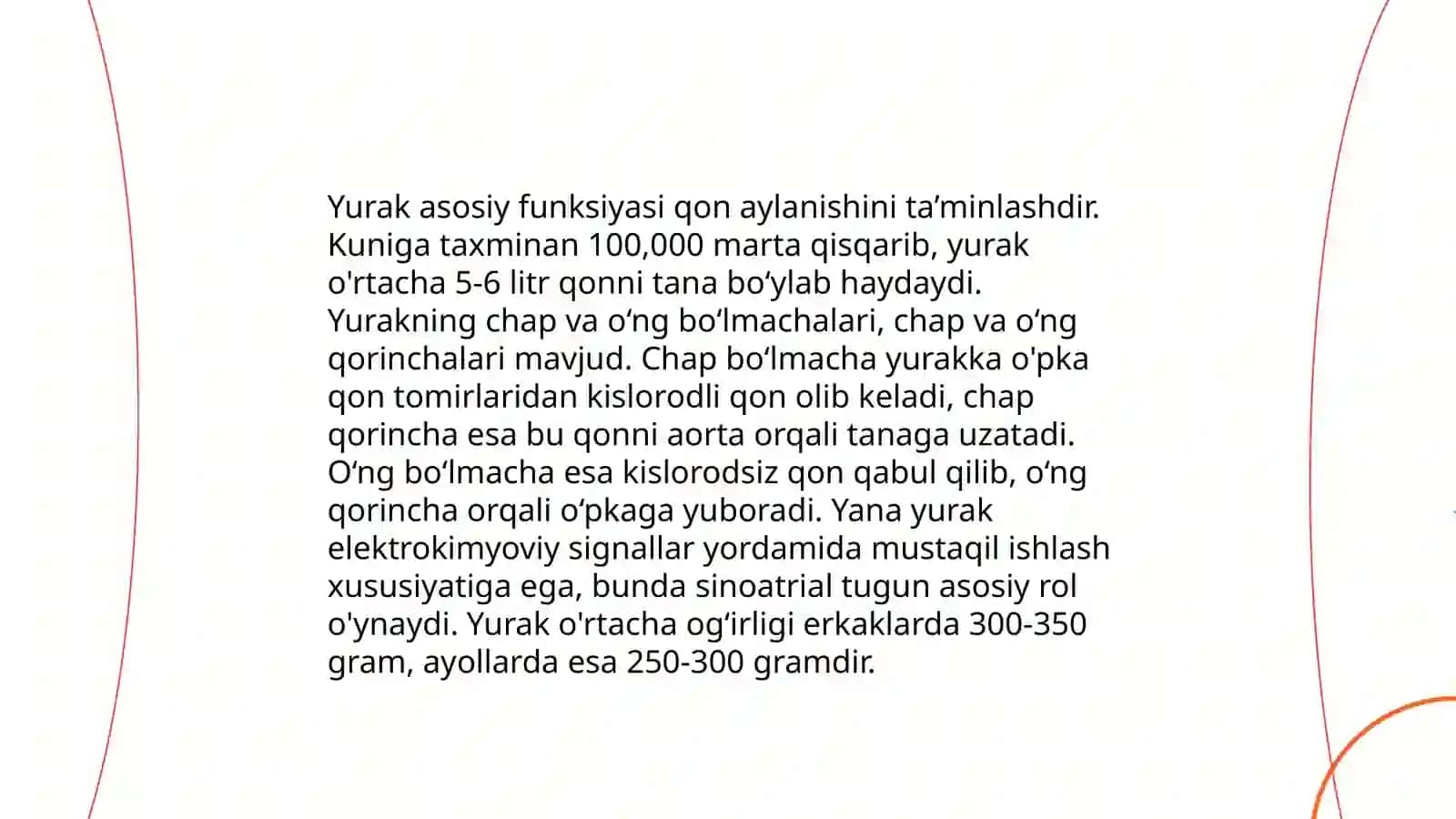 Yurak asosiy funksiyasi qon aylanishini ta’minlashdir. Kuniga taxminan 100,000 marta qisqarib, yurak o'rtacha 5-6 litr qonni tana bo‘ylab haydaydi. Yurakning chap va o‘ng bo‘lmachalari, chap va o‘ng qorinchalari mavjud. Chap bo‘lmacha yurakka o'pka qon tomirlaridan kislorodli qon olib keladi, chap qorincha esa bu qonni aorta orqali tanaga uzatadi. O‘ng bo‘lmacha esa kislorodsiz qon qabul qilib, o‘ng qorincha orqali o‘pkaga yuboradi. Yana yurak elektrokimyoviy signallar yordamida mustaqil ishlash xususiyatiga ega, bunda sinoatrial tugun asosiy rol o'ynaydi. Yurak o'rtacha og‘irligi erkaklarda 300-350 gram, ayollarda esa 250-300 gramdir.